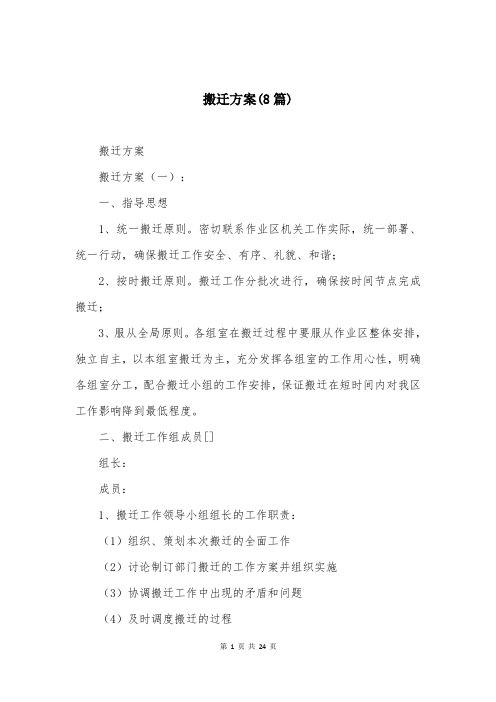 搬迁方案(8篇)

搬迁方案

搬迁方案（一）：

一、指导思想

1、统一搬迁原则。密切联系作业区机关工作实际，统一部署、统一行动，确保搬迁工作安全、有序、礼貌、和谐；

2、按时搬迁原则。搬迁工作分批次进行，确保按时间节点完成搬迁；

3、服从全局原则。各组室在搬迁过程中要服从作业区整体安排，独立自主，以本组室搬迁为主，充分发挥各组室的工作用心性，明确各组室分工，配合搬迁小组的工作安排，保证搬迁在短时间内对我区工作影响降到最低程度。

二、搬迁工作组成员[]

组长：

成员：

1、搬迁工作领导小组组长的工作职责：

（1）组织、策划本次搬迁的全面工作

（2）讨论制订部门搬迁的工作方案并组织实施

（3）协调搬迁工作中出现的矛盾和问题

（4）及时调度搬迁的过程

第 1 页 共 24 页